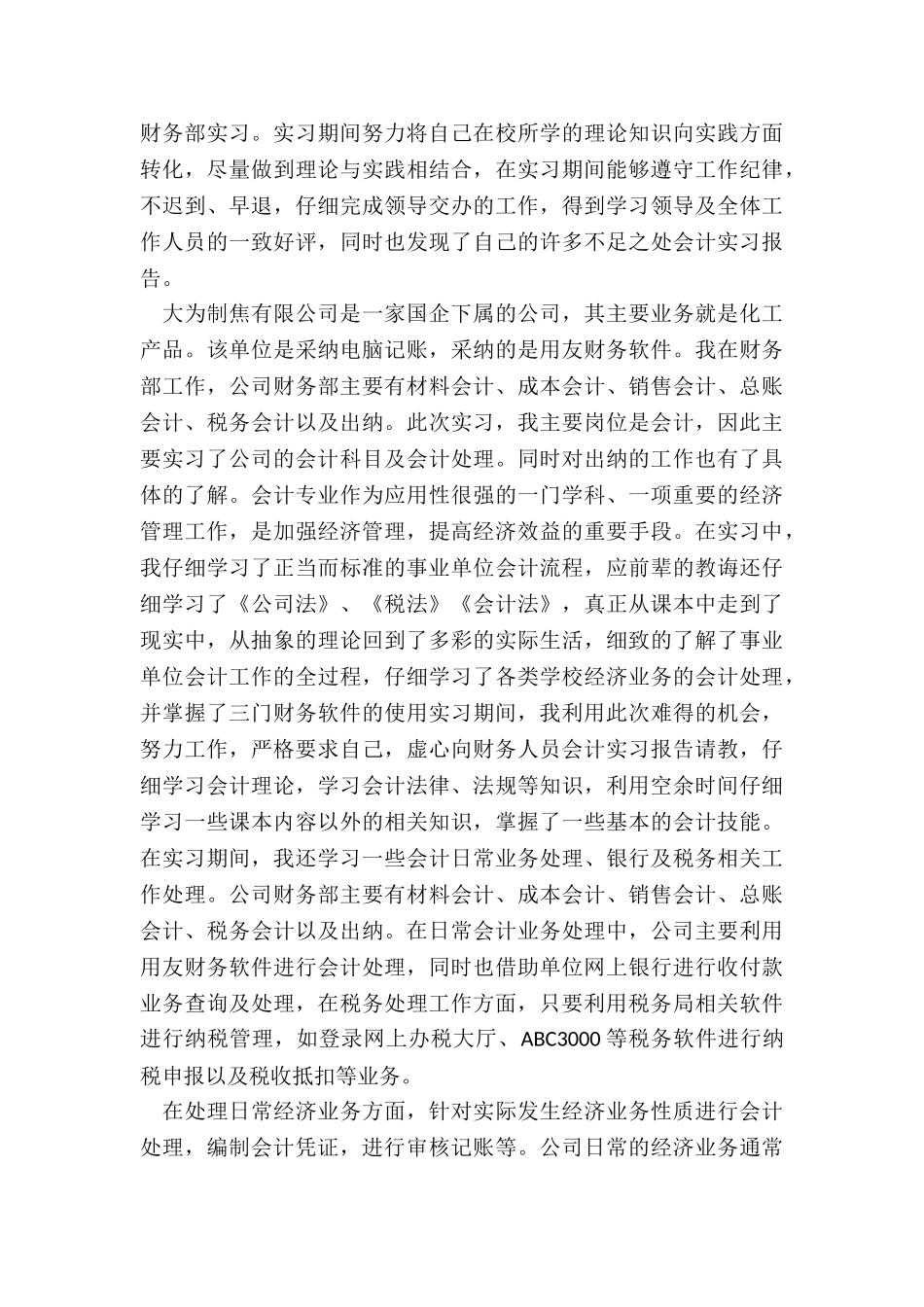 财务部实习。实习期间努力将自己在校所学的理论知识向实践方面转化，尽量做到理论与实践相结合，在实习期间能够遵守工作纪律，不迟到、早退，仔细完成领导交办的工作，得到学习领导及全体工作人员的一致好评，同时也发现了自己的许多不足之处会计实习报告。

大为制焦有限公司是一家国企下属的公司，其主要业务就是化工产品。该单位是采纳电脑记账，采纳的是用友财务软件。我在财务部工作，公司财务部主要有材料会计、成本会计、销售会计、总账会计、税务会计以及出纳。此次实习，我主要岗位是会计，因此主要实习了公司的会计科目及会计处理。同时对出纳的工作也有了具体的了解。会计专业作为应用性很强的一门学科、一项重要的经济管理工作，是加强经济管理，提高经济效益的重要手段。在实习中，我仔细学习了正当而标准的事业单位会计流程，应前辈的教诲还仔细学习了《公司法》、《税法》《会计法》，真正从课本中走到了现实中，从抽象的理论回到了多彩的实际生活，细致的了解了事业单位会计工作的全过程，仔细学习了各类学校经济业务的会计处理，并掌握了三门财务软件的使用实习期间，我利用此次难得的机会，努力工作，严格要求自己，虚心向财务人员会计实习报告请教，仔细学习会计理论，学习会计法律、法规等知识，利用空余时间仔细学习一些课本内容以外的相关知识，掌握了一些基本的会计技能。在实习期间，我还学习一些会计日常业务处理、银行及税务相关工作处理。公司财务部主要有材料会计、成本会计、销售会计、总账会计、税务会计以及出纳。在日常会计业务处理中，公司主要利用用友财务软件进行会计处理，同时也借助单位网上银行进行收付款业务查询及处理，在税务处理工作方面，只要利用税务局相关软件进行纳税管理，如登录网上办税大厅、ABC3000等税务软件进行纳税申报以及税收抵扣等业务。

在处理日常经济业务方面，针对实际发生经济业务性质进行会计处理，编制会计凭证，进行审核记账等。公司日常的经济业务通常